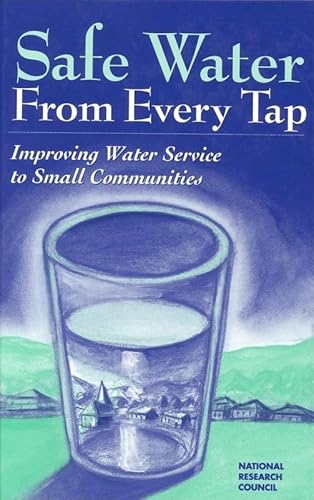 Safe Water
From Every Tap

Improving Water Service to Small Communities

NATIONAL RESEARCH COUNCIL